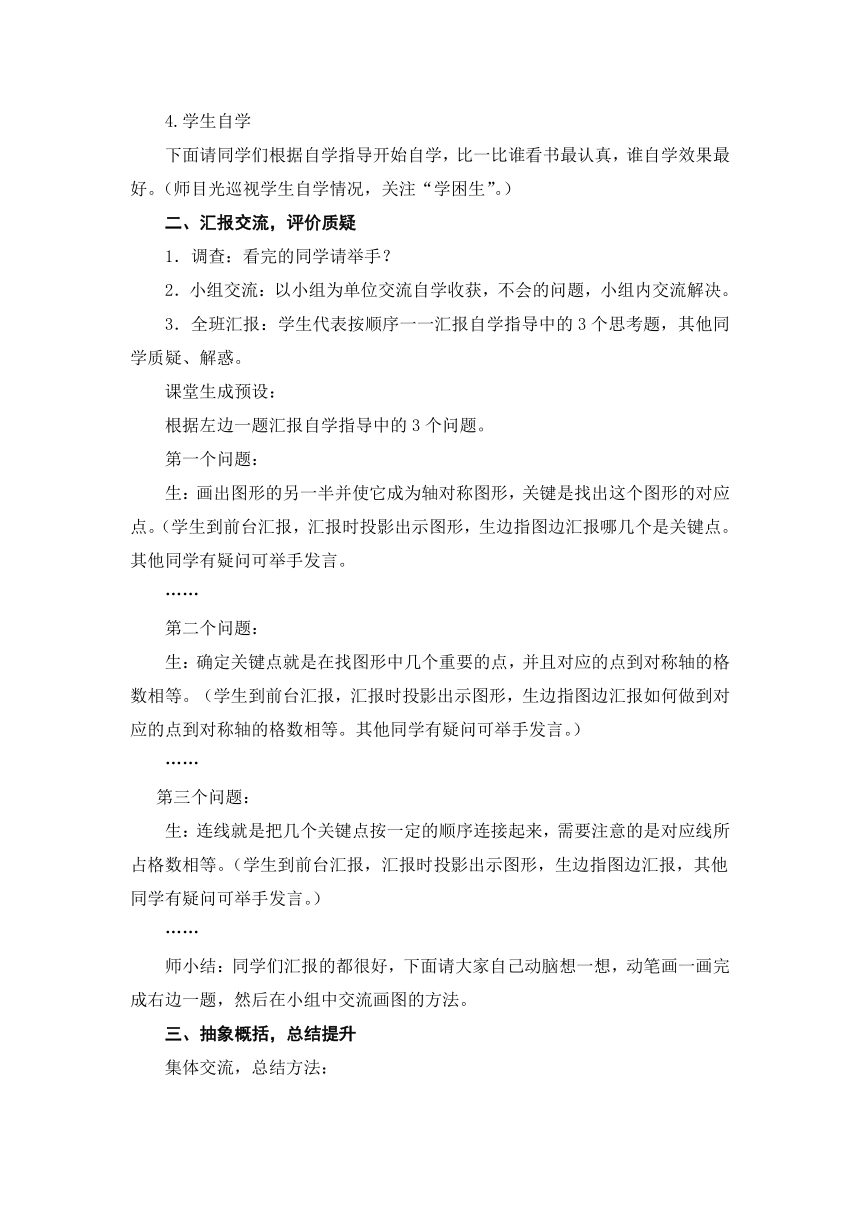 4.学生自学

下面请同学们根据自学指导开始自学，比一比谁看书最认真，谁自学效果最好。（师目光巡视学生自学情况，关注“学困生”。）

二、汇报交流，评价质疑

1．调查：看完的同学请举手？

2．小组交流：以小组为单位交流自学收获，不会的问题，小组内交流解决。

3．全班汇报：学生代表按顺序一一汇报自学指导中的 3 个思考题，其他同学质疑、解惑。

课堂生成预设：

根据左边一题汇报自学指导中的 3 个问题。

第一个问题：

生：画出图形的另一半并使它成为轴对称图形，关键是找出这个图形的对应点。（学生到前台汇报，汇报时投影出示图形，生边指图边汇报哪几个是关键点。其他同学有疑问可举手发言。

……

第二个问题：

生：确定关键点就是在找图形中几个重要的点，并且对应的点到对称轴的格数相等。（学生到前台汇报，汇报时投影出示图形，生边指图边汇报如何做到对应的点到对称轴的格数相等。其他同学有疑问可举手发言。）

……

第三个问题：

生：连线就是把几个关键点按一定的顺序连接起来，需要注意的是对应线所占格数相等。（学生到前台汇报，汇报时投影出示图形，生边指图边汇报，其他同学有疑问可举手发言。）

……

师小结：同学们汇报的都很好，下面请大家自己动脑想一想，动笔画一画完成右边一题，然后在小组中交流画图的方法。

三、抽象概括，总结提升

集体交流，总结方法：